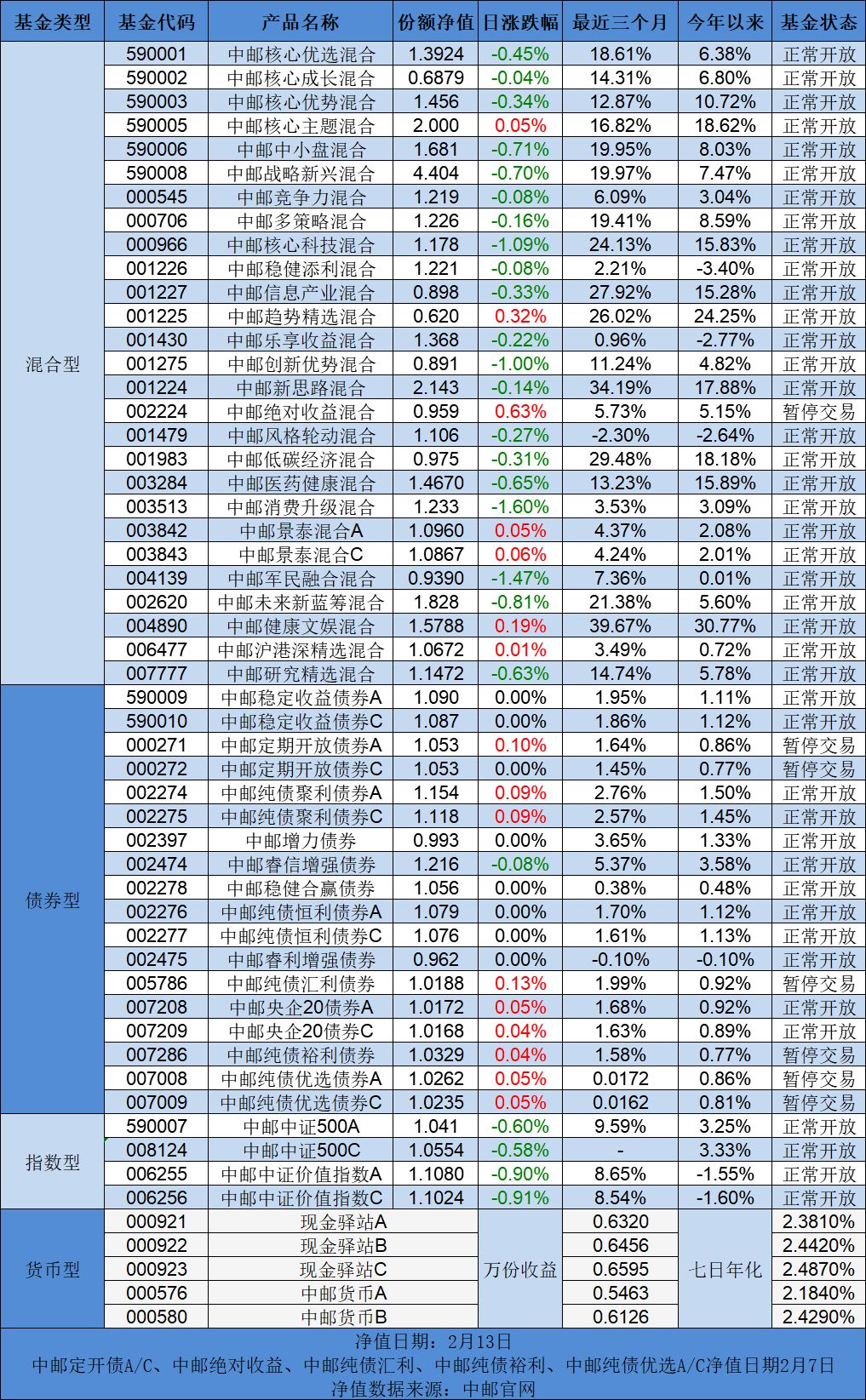 | 基金类型 | 基金代码 | 产品名称 | 份额净值 | 日涨跌幅 | 最近三个月 | 今年以来 | 基金状态 |
|---|---|---|---|---|---|---|---|
| 混合型 | 590001 | 中邮核心优选混合 | 1.3924 | -0.45% | 18.61% | 6.38% | 正常开放 |
| | 590002 | 中邮核心成长混合 | 0.6879 | -0.04% | 14.31% | 6.80% | 正常开放 |
| | 590003 | 中邮核心优势混合 | 1.456 | -0.34% | 12.87% | 10.72% | 正常开放 |
| | 590005 | 中邮核心主题混合 | 2.000 | 0.05% | 16.82% | 18.62% | 正常开放 |
| | 590006 | 中邮中小盘混合 | 1.681 | -0.71% | 19.95% | 8.03% | 正常开放 |
| | 590008 | 中邮战略新兴混合 | 4.404 | -0.70% | 19.97% | 7.47% | 正常开放 |
| | 000545 | 中邮竞争力混合 | 1.219 | -0.08% | 6.09% | 3.04% | 正常开放 |
| | 000706 | 中邮多策略混合 | 1.226 | -0.16% | 19.41% | 8.59% | 正常开放 |
| | 000966 | 中邮核心科技混合 | 1.178 | -1.09% | 24.13% | 15.83% | 正常开放 |
| | 001226 | 中邮稳健添利混合 | 1.221 | -0.08% | 2.21% | -3.40% | 正常开放 |
| | 001227 | 中邮信息产业混合 | 0.898 | -0.33% | 27.92% | 15.28% | 正常开放 |
| | 001225 | 中邮趋势精选混合 | 0.620 | 0.32% | 26.02% | 24.25% | 正常开放 |
| | 001430 | 中邮乐享收益混合 | 1.368 | -0.22% | 0.96% | -2.77% | 正常开放 |
| | 001275 | 中邮创新优势混合 | 0.891 | -1.00% | 11.24% | 4.82% | 正常开放 |
| | 001224 | 中邮新思路混合 | 2.143 | -0.14% | 34.19% | 17.88% | 正常开放 |
| | 002224 | 中邮绝对收益混合 | 0.959 | 0.63% | 5.73% | 5.15% | 暂停交易 |
| | 001479 | 中邮风格轮动混合 | 1.106 | -0.27% | -2.30% | -2.64% | 正常开放 |
| | 001983 | 中邮低碳经济混合 | 0.975 | -0.31% | 29.48% | 18.18% | 正常开放 |
| | 003284 | 中邮医药健康混合 | 1.4670 | -0.65% | 13.23% | 15.89% | 正常开放 |
| | 003513 | 中邮消费升级混合 | 1.233 | -1.60% | 3.53% | 3.09% | 正常开放 |
| | 003842 | 中邮景泰混合A | 1.0960 | 0.05% | 4.37% | 2.08% | 正常开放 |
| | 003843 | 中邮景泰混合C | 1.0867 | 0.06% | 4.24% | 2.01% | 正常开放 |
| | 004139 | 中邮军民融合混合 | 0.9390 | -1.47% | 7.36% | 0.01% | 正常开放 |
| | 002620 | 中邮未来新蓝筹混合 | 1.828 | -0.81% | 21.38% | 5.60% | 正常开放 |
| | 004890 | 中邮健康文娱混合 | 1.5788 | 0.19% | 39.67% | 30.77% | 正常开放 |
| | 006477 | 中邮沪港深精选混合 | 1.0672 | 0.01% | 3.49% | 0.72% | 正常开放 |
| | 007777 | 中邮研究精选混合 | 1.1472 | -0.63% | 14.74% | 5.78% | 正常开放 |
| 债券型 | 590009 | 中邮稳定收益债券A | 1.090 | 0.00% | 1.95% | 1.11% | 正常开放 |
| | 590010 | 中邮稳定收益债券C | 1.087 | 0.00% | 1.86% | 1.12% | 正常开放 |
| | 000271 | 中邮定期开放债券A | 1.053 | 0.10% | 1.64% | 0.86% | 暂停交易 |
| | 000272 | 中邮定期开放债券C | 1.053 | 0.00% | 1.45% | 0.77% | 暂停交易 |
| | 002274 | 中邮纯债聚利债券A | 1.154 | 0.09% | 2.76% | 1.50% | 正常开放 |
| | 002275 | 中邮纯债聚利债券C | 1.118 | 0.09% | 2.57% | 1.45% | 正常开放 |
| | 002397 | 中邮增力债券 | 0.993 | 0.00% | 3.65% | 1.33% | 正常开放 |
| | 002474 | 中邮睿信增强债券 | 1.216 | -0.08% | 5.37% | 3.58% | 正常开放 |
| | 002278 | 中邮稳健合赢债券 | 1.056 | 0.00% | 0.38% | 0.48% | 正常开放 |
| | 002276 | 中邮纯债恒利债券A | 1.079 | 0.00% | 1.70% | 1.12% | 正常开放 |
| | 002277 | 中邮纯债恒利债券C | 1.076 | 0.00% | 1.61% | 1.13% | 正常开放 |
| | 002475 | 中邮睿利增强债券 | 0.962 | 0.00% | -0.10% | -0.10% | 正常开放 |
| | 005786 | 中邮纯债汇利债券 | 1.0188 | 0.13% | 1.99% | 0.92% | 暂停交易 |
| | 007208 | 中邮央企20债券A | 1.0172 | 0.05% | 1.68% | 0.92% | 正常开放 |
| | 007209 | 中邮央企20债券C | 1.0168 | 0.04% | 1.63% | 0.89% | 正常开放 |
| | 007286 | 中邮纯债裕利债券 | 1.0329 | 0.04% | 1.58% | 0.77% | 暂停交易 |
| | 007008 | 中邮纯债优选债券A | 1.0262 | 0.05% | 0.0172 | 0.86% | 暂停交易 |
| | 007009 | 中邮纯债优选债券C | 1.0235 | 0.05% | 0.0162 | 0.81% | 暂停交易 |
| 指数型 | 590007 | 中邮中证500A | 1.041 | -0.60% | 9.59% | 3.25% | 正常开放 |
| | 008124 | 中邮中证500C | 1.0554 | -0.58% | - | 3.33% | 正常开放 |
| | 006255 | 中邮中证价值指数A | 1.1080 | -0.90% | 8.65% | -1.55% | 正常开放 |
| | 006256 | 中邮中证价值指数C | 1.1024 | -0.91% | 8.54% | -1.60% | 正常开放 |
| 货币型 | 000921 | 现金驿站A | | 万份收益 | 0.6320 | 七日年化 | 2.3810% |
| | 000922 | 现金驿站B | | | 0.6456 | | 2.4420% |
| | 000923 | 现金驿站C | | | 0.6595 | | 2.4870% |
| | 000576 | 中邮货币A | | | 0.5463 | | 2.1840% |
| | 000580 | 中邮货币B | | | 0.6126 | | 2.4290% |

净值日期：2月13日
中邮定开债A/C、中邮绝对收益、中邮纯债汇利、中邮纯债裕利、中邮纯债优选A/C净值日期2月7日
净值数据来源：中邮官网